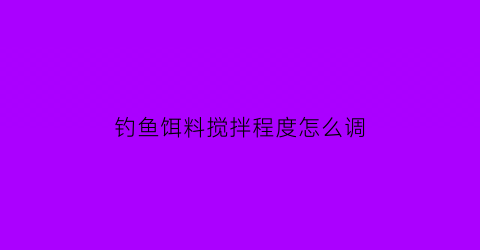 钓鱼饵料搅拌程度怎么调